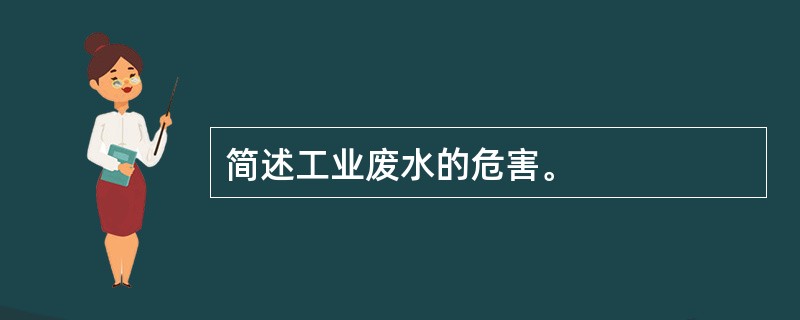 简述工业废水的危害。